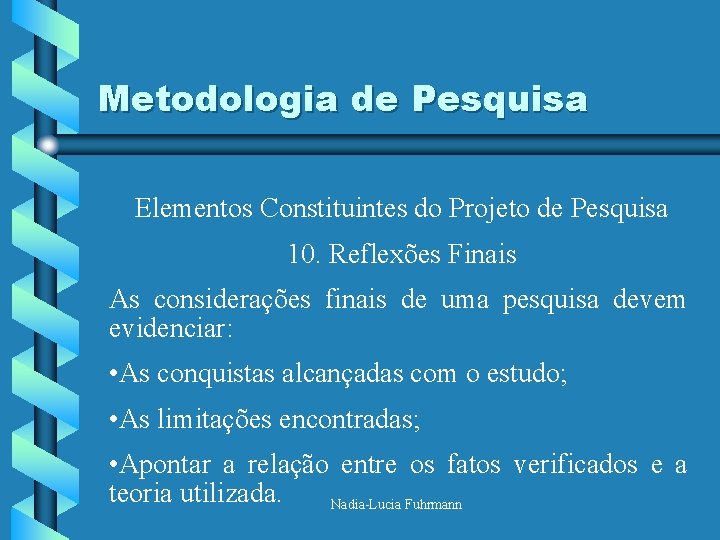 Metodologia de Pesquisa

Elementos Constituintes do Projeto de Pesquisa

10. Reflexões Finais

As considerações finais de uma pesquisa devem evidenciar:

•As conquistas alcançadas com o estudo;

•As limitações encontradas;

•Apontar a relação entre os fatos verificados e a teoria utilizada.

Nadia-Lucia Fuhrmann